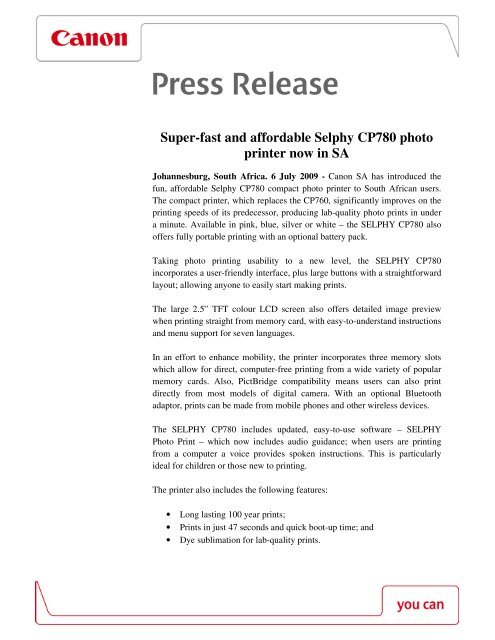 Canon

Press Release

Super-fast and affordable Selphy CP780 photo printer now in SA

Johannesburg, South Africa. 6 July 2009 - Canon SA has introduced the fun, affordable Selphy CP780 compact photo printer to South African users. The compact printer, which replaces the CP760, significantly improves on the printing speeds of its predecessor, producing lab-quality photo prints in under a minute. Available in pink, blue, silver or white – the SELPHY CP780 also offers fully portable printing with an optional battery pack.

Taking photo printing usability to a new level, the SELPHY CP780 incorporates a user-friendly interface, plus large buttons with a straightforward layout; allowing anyone to easily start making prints.

The large 2.5" TFT colour LCD screen also offers detailed image preview when printing straight from memory card, with easy-to-understand instructions and menu support for seven languages.

In an effort to enhance mobility, the printer incorporates three memory slots which allow for direct, computer-free printing from a wide variety of popular memory cards. Also, PictBridge compatibility means users can also print directly from most models of digital camera. With an optional Bluetooth adaptor, prints can be made from mobile phones and other wireless devices.

The SELPHY CP780 includes updated, easy-to-use software – SELPHY Photo Print – which now includes audio guidance; when users are printing from a computer a voice provides spoken instructions. This is particularly ideal for children or those new to printing.

The printer also includes the following features:

• Long lasting 100 year prints;
• Prints in just 47 seconds and quick boot-up time; and
• Dye sublimation for lab-quality prints.

you can